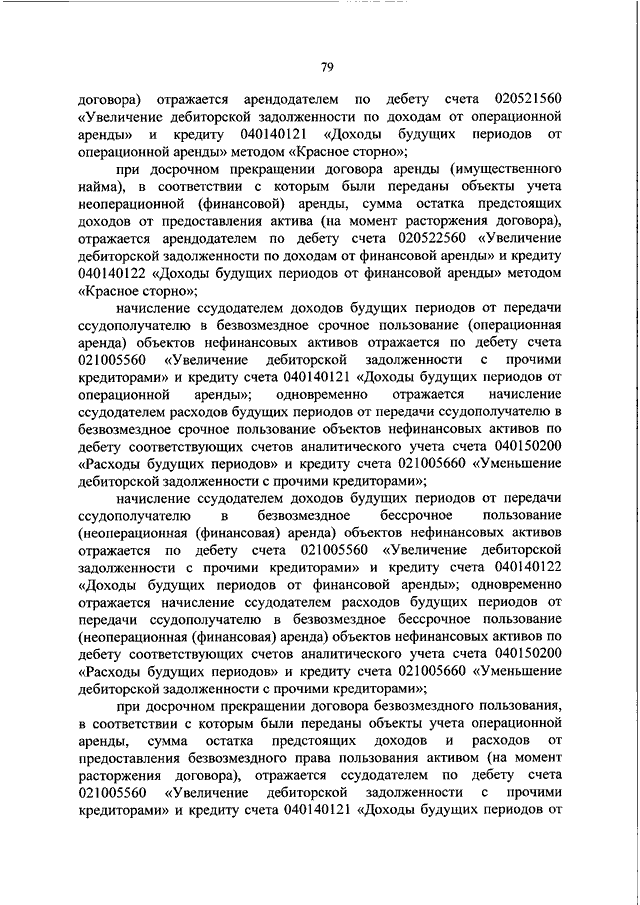 79

договора) отражается арендодателем по дебету счета 020521560 «Увеличение дебиторской задолженности по доходам от операционной аренды» и кредиту 040140121 «Доходы будущих периодов от операционной аренды» методом «Красное сторно»;

при досрочном прекращении договора аренды (имущественного найма), в соответствии с которым были переданы объекты учета неоперационной (финансовой) аренды, сумма остатка предстоящих доходов от предоставления актива (на момент расторжения договора), отражается арендодателем по дебету счета 020522560 «Увеличение дебиторской задолженности по доходам от финансовой аренды» и кредиту 040140122 «Доходы будущих периодов от финансовой аренды» методом «Красное сторно»;

начисление ссудодателем доходов будущих периодов от передачи ссудополучателю в безвозмездное срочное пользование (операционная аренда) объектов нефинансовых активов отражается по дебету счета 021005560 «Увеличение дебиторской задолженности с прочими кредиторами» и кредиту счета 040140121 «Доходы будущих периодов от операционной аренды»; одновременно отражается начисление ссудодателем расходов будущих периодов от передачи ссудополучателю в безвозмездное срочное пользование объектов нефинансовых активов по дебету соответствующих счетов аналитического учета счета 040150200 «Расходы будущих периодов» и кредиту счета 021005660 «Уменьшение дебиторской задолженности с прочими кредиторами»;

начисление ссудодателем доходов будущих периодов от передачи ссудополучателю в безвозмездное бессрочное пользование (неоперационная (финансовая) аренда) объектов нефинансовых активов отражается по дебету счета 021005560 «Увеличение дебиторской задолженности с прочими кредиторами» и кредиту счета 040140122 «Доходы будущих периодов от финансовой аренды»; одновременно отражается начисление ссудодателем расходов будущих периодов от передачи ссудополучателю в безвозмездное бессрочное пользование (неоперационная (финансовая) аренда) объектов нефинансовых активов по дебету соответствующих счетов аналитического учета счета 040150200 «Расходы будущих периодов» и кредиту счета 021005660 «Уменьшение дебиторской задолженности с прочими кредиторами»;

при досрочном прекращении договора безвозмездного пользования, в соответствии с которым были переданы объекты учета операционной аренды, сумма остатка предстоящих доходов и расходов от предоставления безвозмездного права пользования активом (на момент расторжения договора), отражается ссудодателем по дебету счета 021005560 «Увеличение дебиторской задолженности с прочими кредиторами» и кредиту счета 040140121 «Доходы будущих периодов от